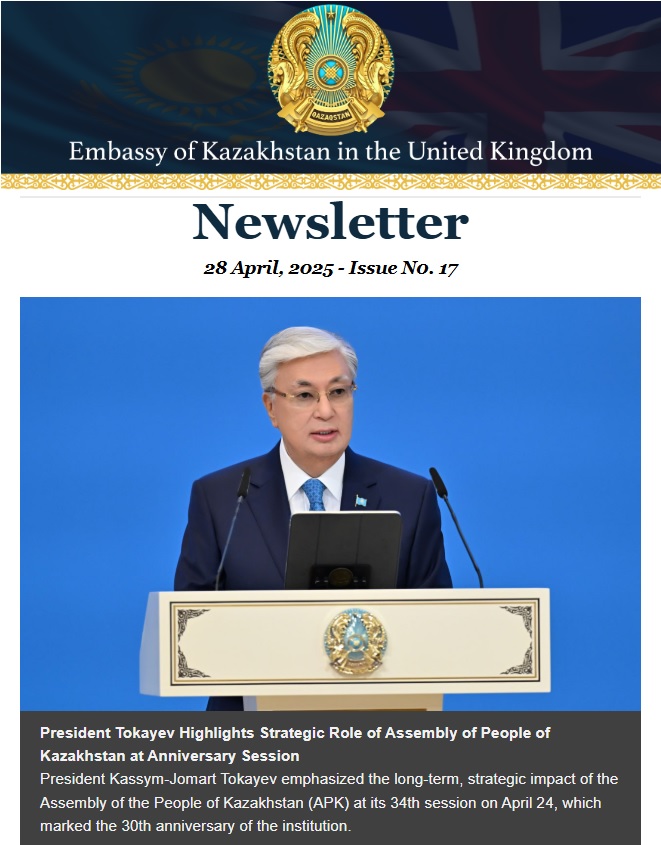 QAZAQSTAN

Embassy of Kazakhstan in the United Kingdom

Newsletter

28 April, 2025 - Issue No. 17

President Tokayev Highlights Strategic Role of Assembly of People of Kazakhstan at Anniversary Session

President Kassym-Jomart Tokayev emphasized the long-term, strategic impact of the Assembly of the People of Kazakhstan (APK) at its 34th session on April 24, which marked the 30th anniversary of the institution.